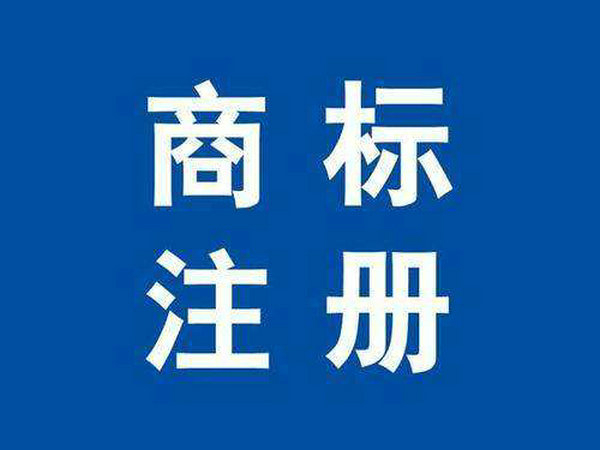 商标
注册